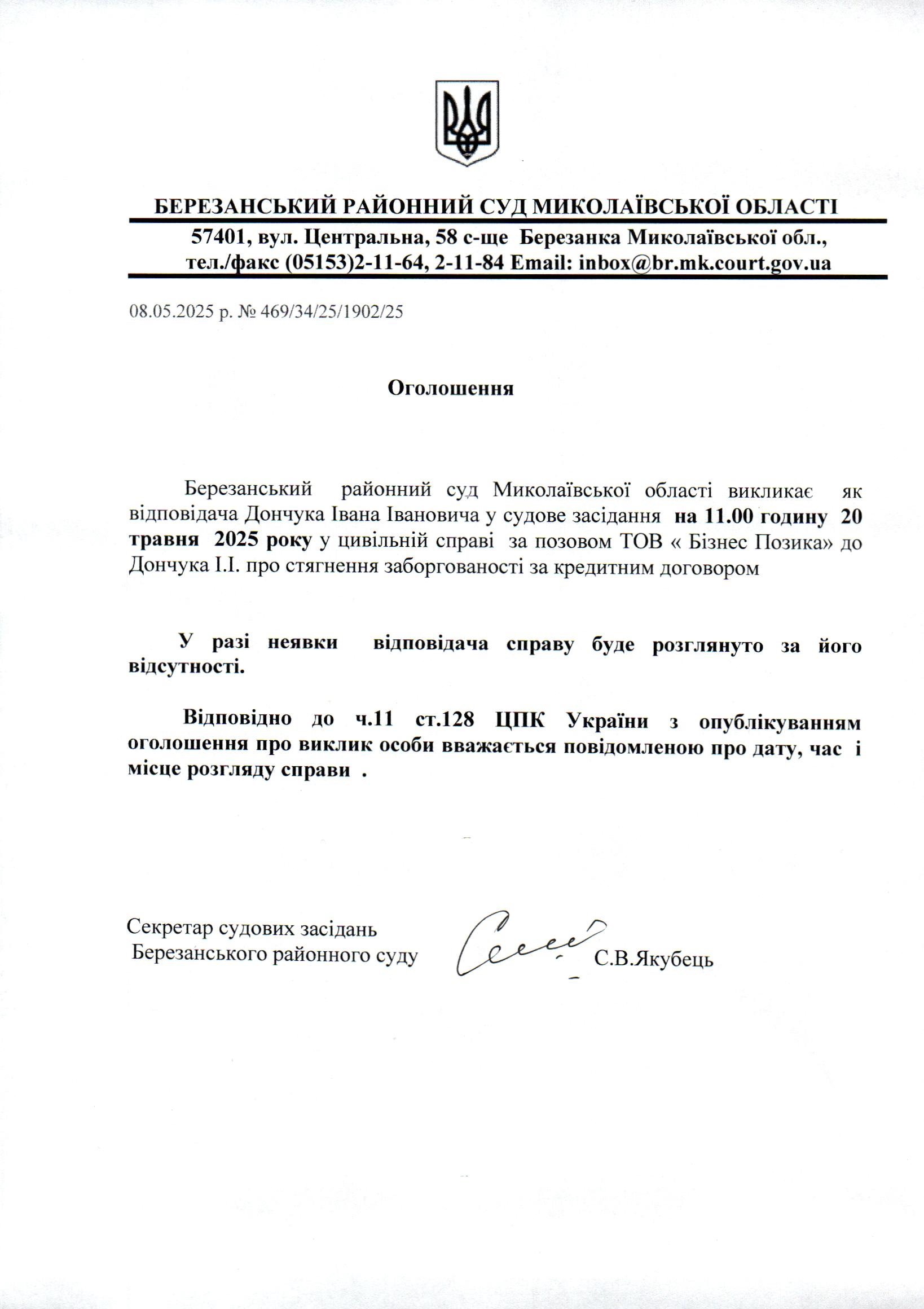 БЕРЕЗАНСЬКИЙ РАЙОННИЙ СУД МИКОЛАЇВСЬКОЇ ОБЛАСТІ

57401, вул. Центральна, 58 с-ще Березанка Миколаївської обл., тел./факс (05153)2-11-64, 2-11-84 Email: inbox@br.mk.court.gov.ua

08.05.2025 р. № 469/34/25/1902/25

Оголошення

Березанський районний суд Миколаївської області викликає як відповідача Дончука Івана Івановича у судове засідання на 11.00 годину 20 травня 2025 року у цивільній справі за позовом ТОВ « Бізнес Позика» до Дончука І.І. про стягнення заборгованості за кредитним договором

У разі неявки відповідача справу буде розглянуто за його відсутності.

Відповідно до ч.11 ст.128 ЦПК України з опублікуванням оголошення про виклик особи вважається повідомленою про дату, час і місце розгляду справи .

Секретар судових засідань
Березанського районного суду

С.В.Якубець